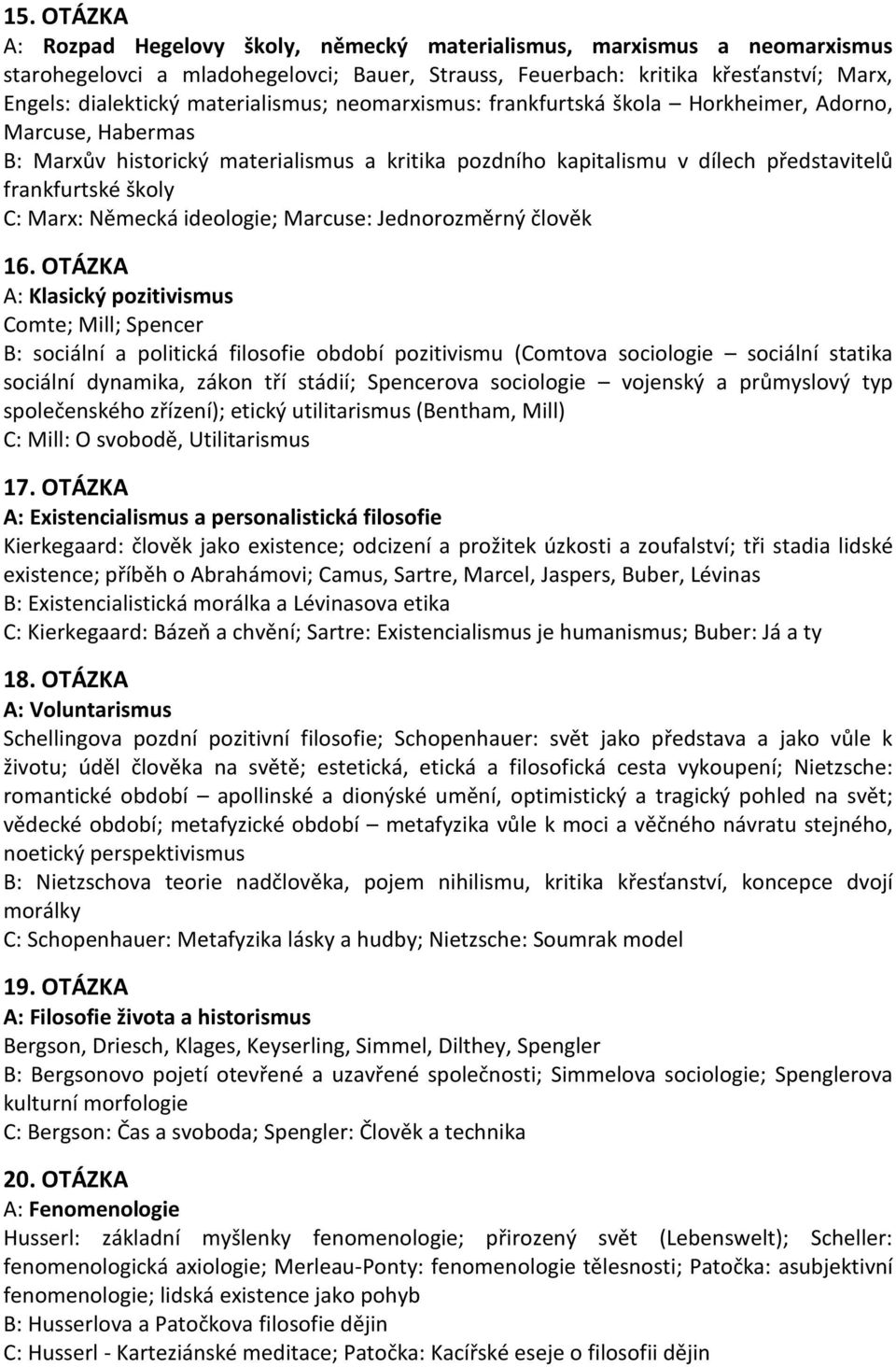 15. OTÁZKA
A: Rozpad Hegelovy školy, německý materialismus, marxismus a neomarxismus starohegelovci a mladohegelovci; Bauer, Strauss, Feuerbach: kritika křesťanství; Marx, Engels: dialektický materialismus; neomarxismus: frankfurtská škola – Horkheimer, Adorno, Marcuse, Habermas
B: Marxův historický materialismus a kritika pozdního kapitalismu v dílech představitelů frankfurtské školy
C: Marx: Německá ideologie; Marcuse: Jednorozměrný člověk

16. OTÁZKA
A: Klasický pozitivismus
Comte; Mill; Spencer
B: sociální a politická filosofie období pozitivismu (Comtova sociologie – sociální statika sociální dynamika, zákon tří stádií; Spencerova sociologie – vojenský a průmyslový typ společenského zřízení); etický utilitarismus (Bentham, Mill)
C: Mill: O svobodě, Utilitarismus

17. OTÁZKA
A: Existencialismus a personalistická filosofie
Kierkegaard: člověk jako existence; odcizení a prožitek úzkosti a zoufalství; tři stadia lidské existence; příběh o Abrahámovi; Camus, Sartre, Marcel, Jaspers, Buber, Lévinas
B: Existencialistická morálka a Lévinasova etika
C: Kierkegaard: Bázeň a chvění; Sartre: Existencialismus je humanismus; Buber: Já a ty

18. OTÁZKA
A: Voluntarismus
Schellingova pozdní pozitivní filosofie; Schopenhauer: svět jako představa a jako vůle k životu; úděl člověka na světě; estetická, etická a filosofická cesta vykoupení; Nietzsche: romantické období – apollinské a dionýské umění, optimistický a tragický pohled na svět; vědecké období; metafyzické období – metafyzika vůle k moci a věčného návratu stejného, noetický perspektivismus
B: Nietzschova teorie nadčlověka, pojem nihilismu, kritika křesťanství, koncepce dvojí morálky
C: Schopenhauer: Metafyzika lásky a hudby; Nietzsche: Soumrak model

19. OTÁZKA
A: Filosofie života a historismus
Bergson, Driesch, Klages, Keyserling, Simmel, Dilthey, Spengler
B: Bergsonovo pojetí otevřené a uzavřené společnosti; Simmelova sociologie; Spenglerova kulturní morfologie
C: Bergson: Čas a svoboda; Spengler: Člověk a technika

20. OTÁZKA
A: Fenomenologie
Husserl: základní myšlenky fenomenologie; přirozený svět (Lebenswelt); Scheller: fenomenologická axiologie; Merleau-Ponty: fenomenologie tělesnosti; Patočka: asubjektivní fenomenologie; lidská existence jako pohyb
B: Husserlova a Patočkova filosofie dějin
C: Husserl - Karteziánské meditace; Patočka: Kacířské eseje o filosofii dějin